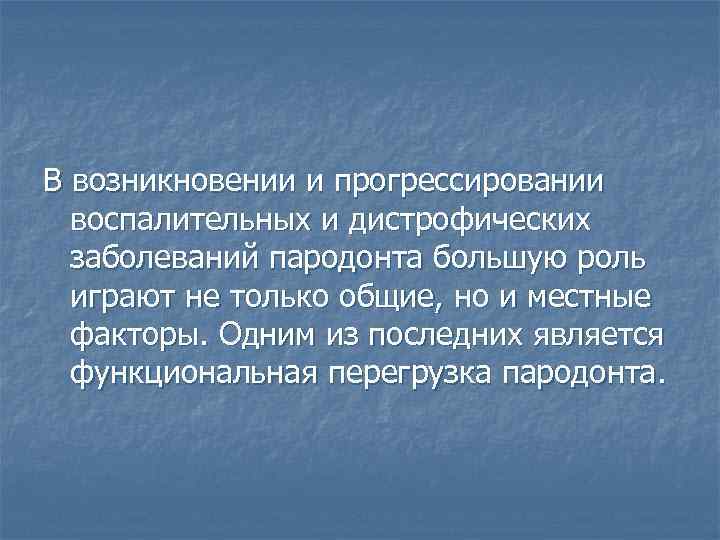 В возникновении и прогрессировании воспалительных и дистрофических заболеваний пародонта большую роль играют не только общие, но и местные факторы. Одним из последних является функциональная перегрузка пародонта.